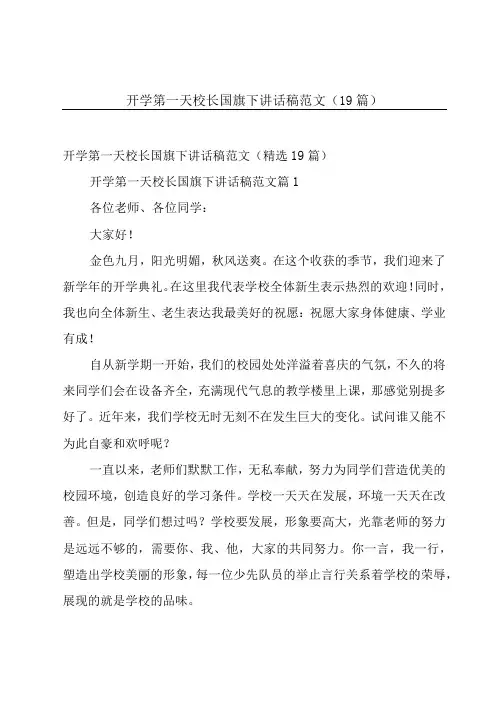 开学第一天校长国旗下讲话稿范文（19篇）

开学第一天校长国旗下讲话稿范文（精选19篇）

开学第一天校长国旗下讲话稿范文篇1

各位老师、各位同学：

大家好！

金色九月，阳光明媚，秋风送爽。在这个收获的季节，我们迎来了新学年的开学典礼。在这里我代表学校全体新生表示热烈的欢迎！同时，我也向全体新生、老生表达我最美好的祝愿：祝愿大家身体健康、学业有成！

自从新学期一开始，我们的校园处处洋溢着喜庆的气氛，不久的将来同学们会在设备齐全，充满现代气息的教学楼里上课，那感觉别提多好了。近年来，我们学校无时无刻不在发生巨大的变化。试问谁又能不为此自豪和欢呼呢？

一直以来，老师们默默工作，无私奉献，努力为同学们营造优美的校园环境，创造良好的学习条件。学校一天天在发展，环境一天天在改善。但是，同学们想过吗？学校要发展，形象要高大，光靠老师的努力是远远不够的，需要你、我、他，大家的共同努力。你一言，我一行，塑造出学校美丽的形象，每一位少先队员的举止言行关系着学校的荣辱，展现的就是学校的品味。